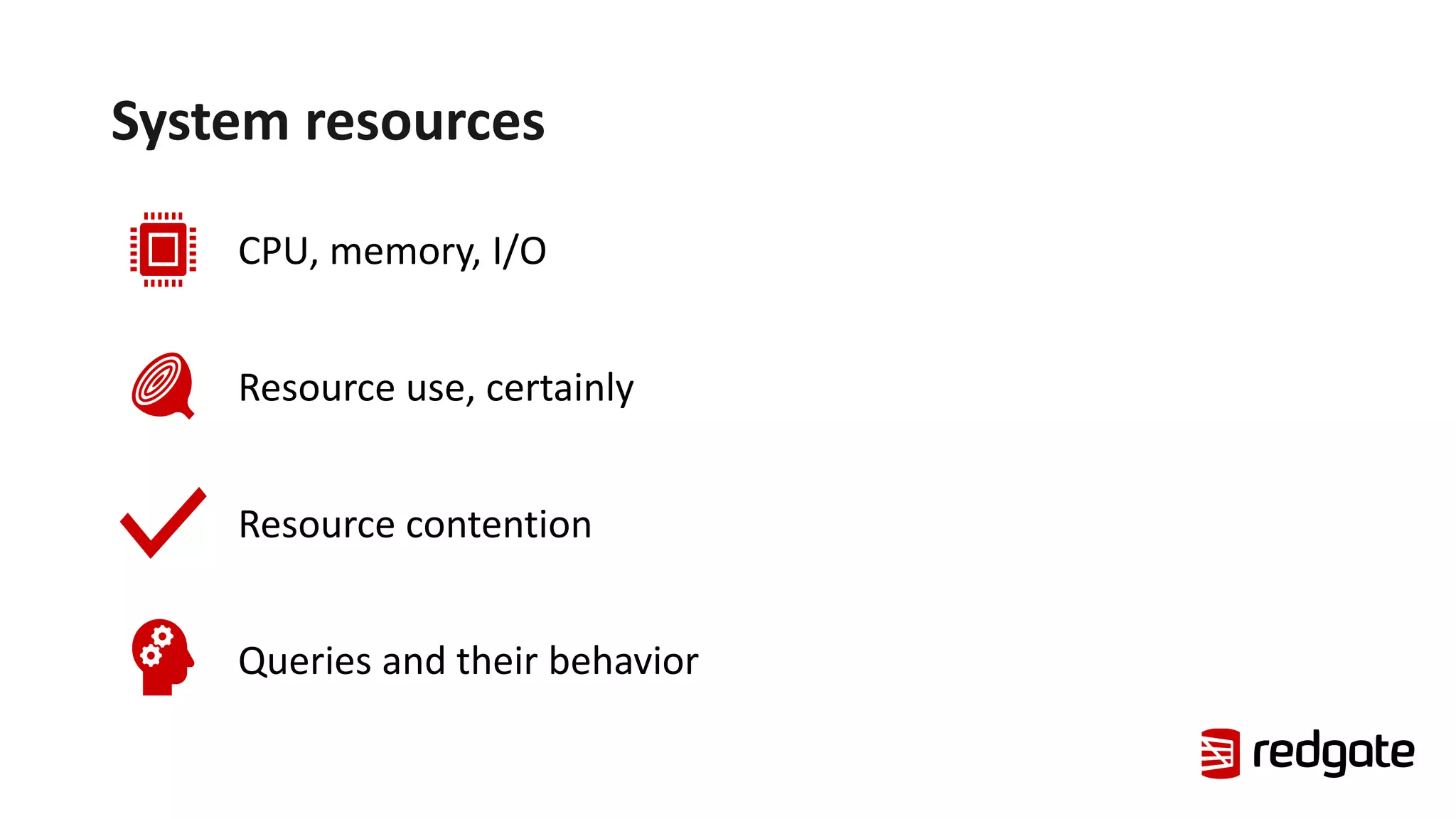 System resources

CPU, memory, I/O

Resource use, certainly

Resource contention

Queries and their behavior

redgate